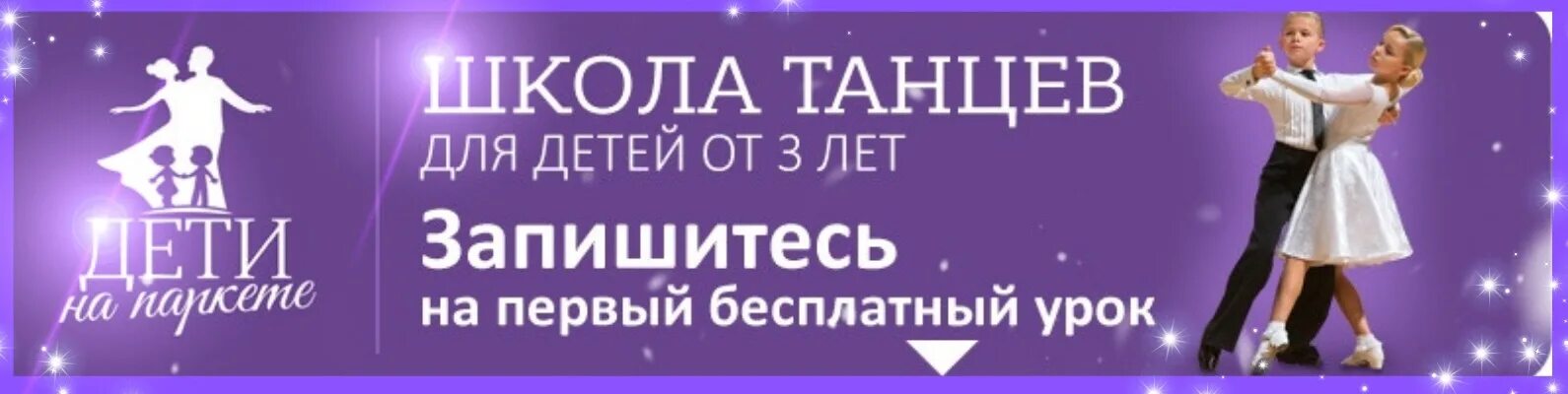 ДЕТИ
на паркете

ШКОЛА ТАНЦЕВ
ДЛЯ ДЕТЕЙ ОТ 3 ЛЕТ

Запишитесь
на первый бесплатный урок